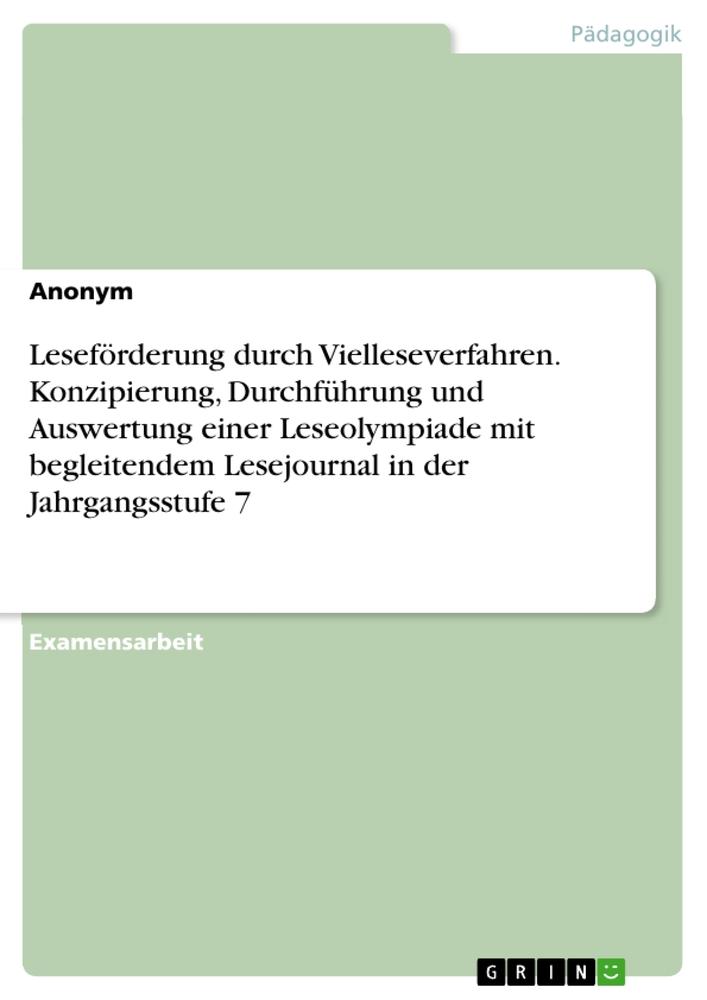 Pädagogik

Anonym

Leseförderung durch Vielleseverfahren. Konzipierung, Durchführung und Auswertung einer Leseolympiade mit begleitendem Lesejournal in der Jahrgangsstufe 7

Examensarbeit

GRIN